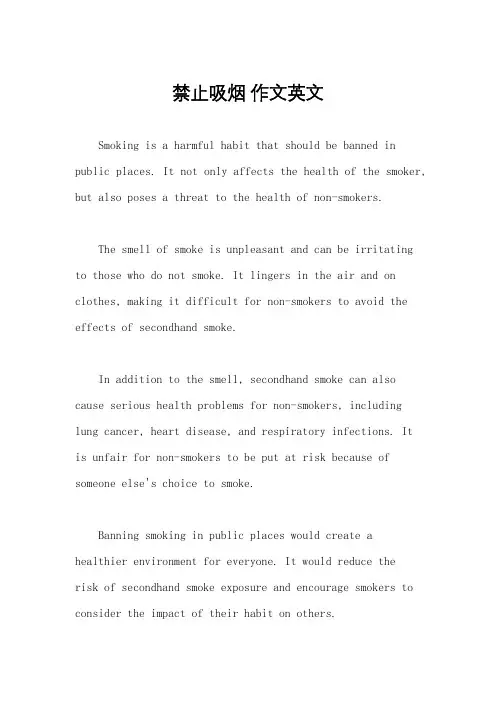 禁止吸烟 作文英文

Smoking is a harmful habit that should be banned in public places. It not only affects the health of the smoker, but also poses a threat to the health of non-smokers.

The smell of smoke is unpleasant and can be irritating to those who do not smoke. It lingers in the air and on clothes, making it difficult for non-smokers to avoid the effects of secondhand smoke.

In addition to the smell, secondhand smoke can also cause serious health problems for non-smokers, including lung cancer, heart disease, and respiratory infections. It is unfair for non-smokers to be put at risk because of someone else's choice to smoke.

Banning smoking in public places would create a healthier environment for everyone. It would reduce the risk of secondhand smoke exposure and encourage smokers to consider the impact of their habit on others.